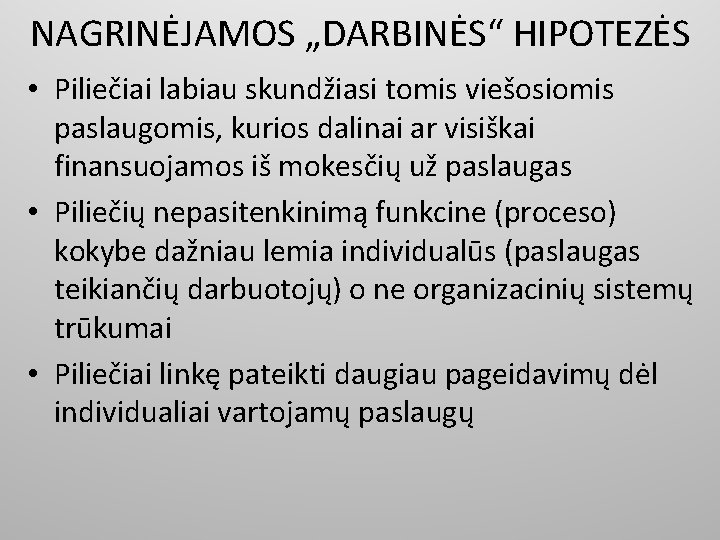 NAGRINĖJAMOS „DARBINĖS“ HIPOTEZĖS

• Piliečiai labiau skundžiasi tomis viešosiomis paslaugomis, kurios dalinai ar visiškai finansuojamos iš mokesčių už paslaugas

• Piliečių nepasitenkinimą funkcine (proceso) kokybe dažniau lemia individualūs (paslaugas teikiančių darbuotojų) o ne organizacinių sistemų trūkumai

• Piliečiai linkę pateikti daugiau pageidavimų dėl individualiai vartojamų paslaugų